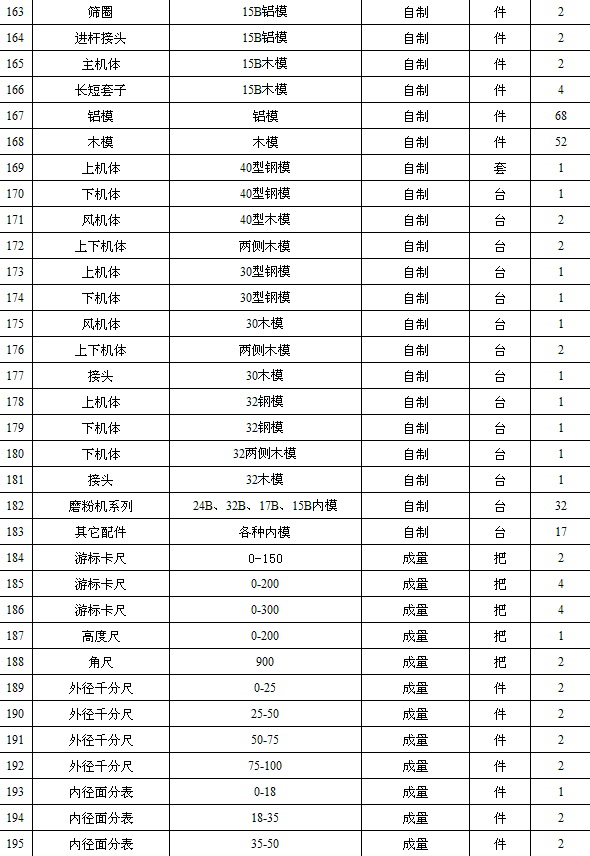 | 163 | 筛圈 | 15B铝模 | 自制 | 件 | 2 |
|---|---|---|---|---|---|
| 164 | 进杆接头 | 15B铝模 | 自制 | 件 | 2 |
| 165 | 主机体 | 15B木模 | 自制 | 件 | 2 |
| 166 | 长短套子 | 15B木模 | 自制 | 件 | 4 |
| 167 | 铝模 | 铝模 | 自制 | 件 | 68 |
| 168 | 木模 | 木模 | 自制 | 件 | 52 |
| 169 | 上机体 | 40型钢模 | 自制 | 套 | 1 |
| 170 | 下机体 | 40型钢模 | 自制 | 台 | 1 |
| 171 | 风机体 | 40型木模 | 自制 | 台 | 2 |
| 172 | 上下机体 | 两侧木模 | 自制 | 台 | 2 |
| 173 | 上机体 | 30型钢模 | 自制 | 台 | 1 |
| 174 | 下机体 | 30型钢模 | 自制 | 台 | 1 |
| 175 | 风机体 | 30木模 | 自制 | 台 | 1 |
| 176 | 上下机体 | 两侧木模 | 自制 | 台 | 2 |
| 177 | 接头 | 30木模 | 自制 | 台 | 1 |
| 178 | 上机体 | 32钢模 | 自制 | 台 | 1 |
| 179 | 下机体 | 32钢模 | 自制 | 台 | 1 |
| 180 | 下机体 | 32两侧木模 | 自制 | 台 | 1 |
| 181 | 接头 | 32木模 | 自制 | 台 | 1 |
| 182 | 磨粉机系列 | 24B、32B、17B、15B内模 | 自制 | 台 | 32 |
| 183 | 其它配件 | 各种内模 | 自制 | 台 | 17 |
| 184 | 游标卡尺 | 0-150 | 成量 | 把 | 2 |
| 185 | 游标卡尺 | 0-200 | 成量 | 把 | 4 |
| 186 | 游标卡尺 | 0-300 | 成量 | 把 | 4 |
| 187 | 高度尺 | 0-200 | 成量 | 把 | 1 |
| 188 | 角尺 | 900 | 成量 | 把 | 2 |
| 189 | 外径千分尺 | 0-25 | 成量 | 件 | 2 |
| 190 | 外径千分尺 | 25-50 | 成量 | 件 | 2 |
| 191 | 外径千分尺 | 50-75 | 成量 | 件 | 2 |
| 192 | 外径千分尺 | 75-100 | 成量 | 件 | 2 |
| 193 | 内径面分表 | 0-18 | 成量 | 件 | 1 |
| 194 | 内径面分表 | 18-35 | 成量 | 件 | 2 |
| 195 | 内径面分表 | 35-50 | 成量 | 件 | 2 |